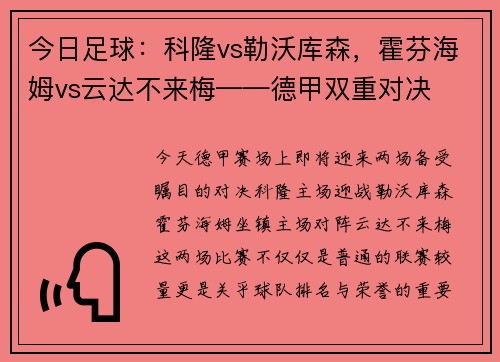 今日足球：科隆vs勒沃库森，霍芬海姆vs云达不来梅——德甲双重对决

今天德甲赛场上即将迎来两场备受瞩目的对决科隆主场迎战勒沃库森霍芬海姆坐镇主场对阵云达不来梅这两场比赛不仅仅是普通的联赛较量更是关乎球队排名与荣誉的重要